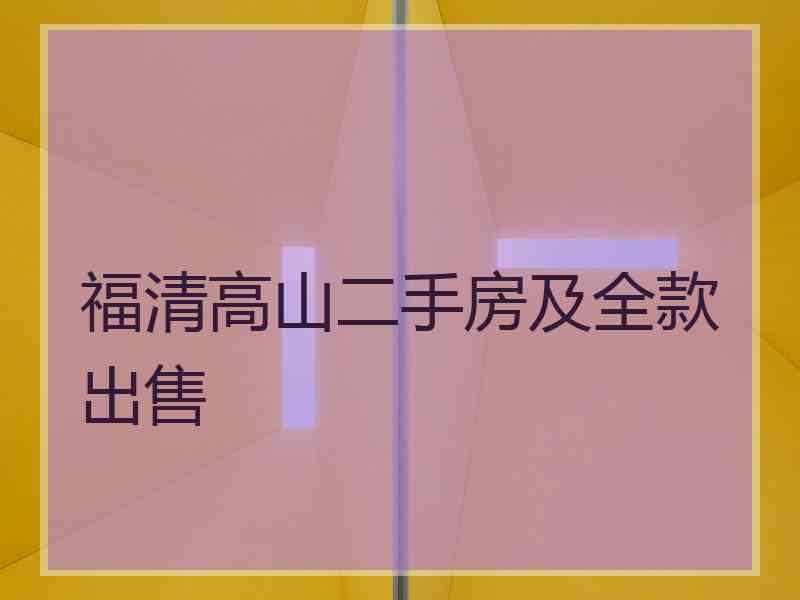 福清高山二手房及全款出售